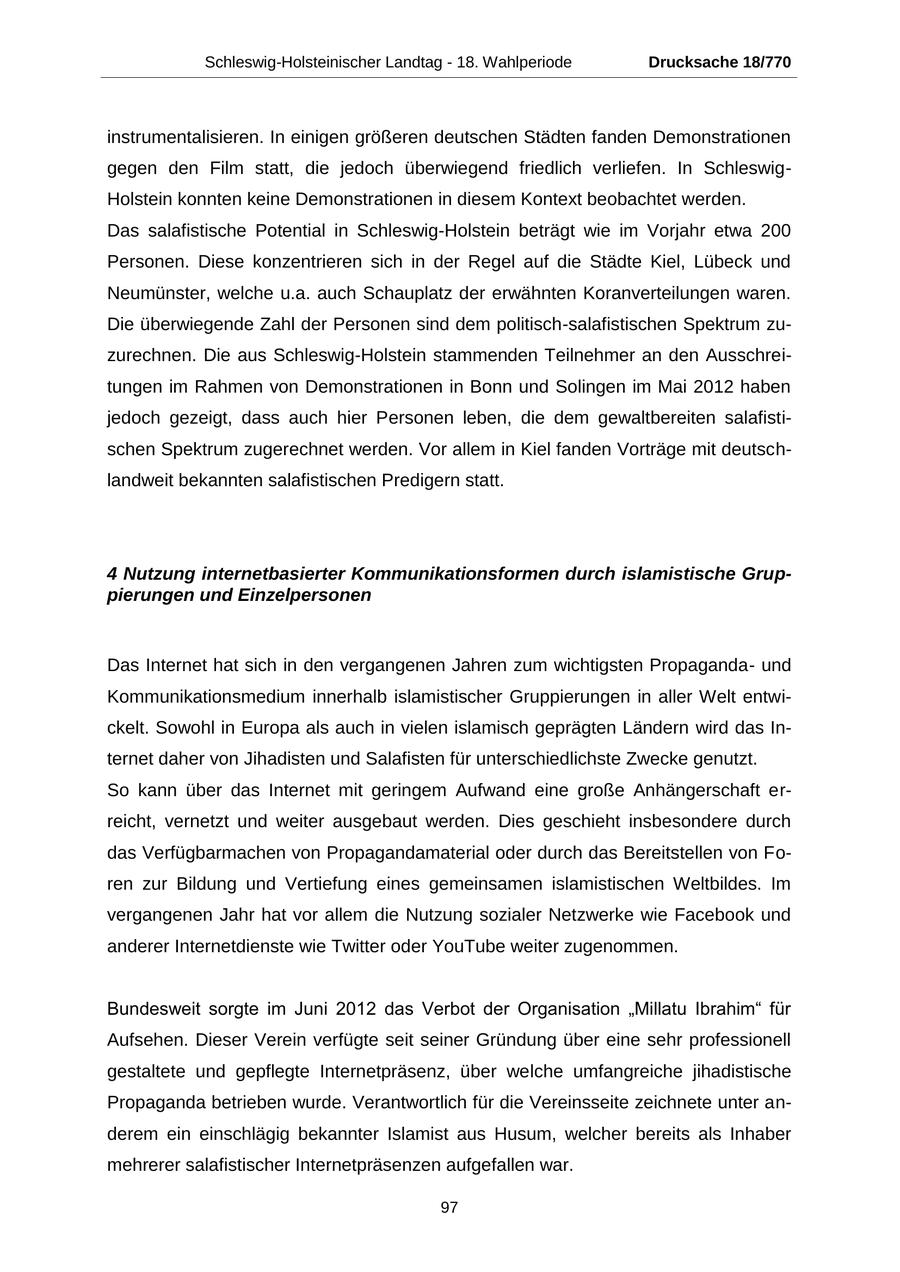 Schleswig-Holsteinischer Landtag - 18. Wahlperiode Drucksache 18/770

instrumentalisieren. In einigen größeren deutschen Städten fanden Demonstrationen gegen den Film statt, die jedoch überwiegend friedlich verliefen. In Schleswig-Holstein konnten keine Demonstrationen in diesem Kontext beobachtet werden.
Das salafistische Potential in Schleswig-Holstein beträgt wie im Vorjahr etwa 200 Personen. Diese konzentrieren sich in der Regel auf die Städte Kiel, Lübeck und Neumünster, welche u.a. auch Schauplatz der erwähnten Koranverteilungen waren. Die überwiegende Zahl der Personen sind dem politisch-salafistischen Spektrum zuzurechnen. Die aus Schleswig-Holstein stammenden Teilnehmer an den Ausschreitungen im Rahmen von Demonstrationen in Bonn und Solingen im Mai 2012 haben jedoch gezeigt, dass auch hier Personen leben, die dem gewaltbereiten salafistischen Spektrum zugerechnet werden. Vor allem in Kiel fanden Vorträge mit deutschlandweit bekannten salafistischen Predigern statt.

4 Nutzung internetbasierter Kommunikationsformen durch islamistische Gruppierungen und Einzelpersonen

Das Internet hat sich in den vergangenen Jahren zum wichtigsten Propaganda- und Kommunikationsmedium innerhalb islamistischer Gruppierungen in aller Welt entwickelt. Sowohl in Europa als auch in vielen islamisch geprägten Ländern wird das Internet daher von Jihadisten und Salafisten für unterschiedlichste Zwecke genutzt.
So kann über das Internet mit geringem Aufwand eine große Anhängerschaft erreicht, vernetzt und weiter ausgebaut werden. Dies geschieht insbesondere durch das Verfügbarmachen von Propagandamaterial oder durch das Bereitstellen von Foren zur Bildung und Vertiefung eines gemeinsamen islamistischen Weltbildes. Im vergangenen Jahr hat vor allem die Nutzung sozialer Netzwerke wie Facebook und anderer Internetdienste wie Twitter oder YouTube weiter zugenommen.

Bundesweit sorgte im Juni 2012 das Verbot der Organisation „Millatu Ibrahim“ für Aufsehen. Dieser Verein verfügte seit seiner Gründung über eine sehr professionell gestaltete und gepflegte Internetpräsenz, über welche umfangreiche jihadistische Propaganda betrieben wurde. Verantwortlich für die Vereinsseite zeichnete unter anderem ein einschlägig bekannter Islamist aus Husum, welcher bereits als Inhaber mehrerer salafistischer Internetpräsenzen aufgefallen war.

97